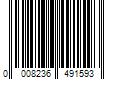 0 008236 491593